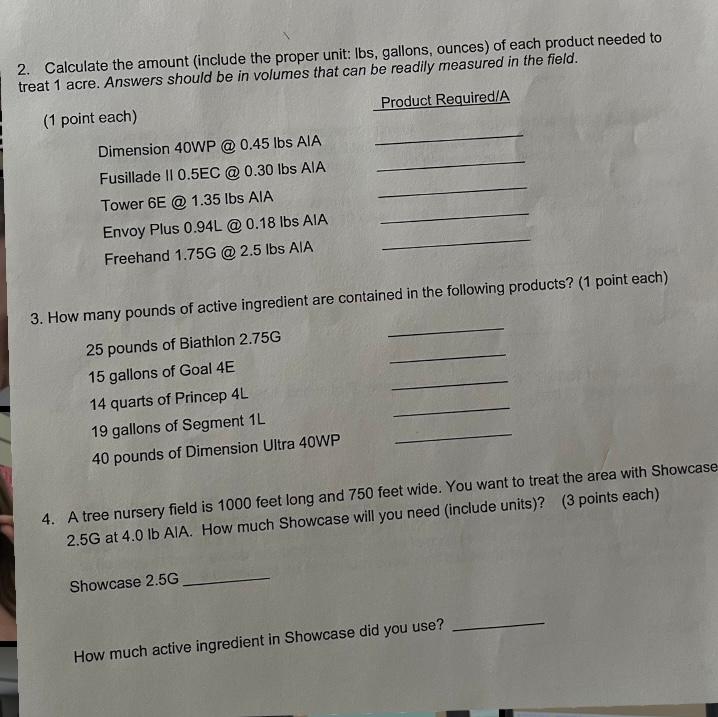 2. Calculate the amount (include the proper unit: lbs, gallons, ounces) of each product needed to treat 1 acre. Answers should be in volumes that can be readily measured in the field.

(1 point each)

Product Required/A

Dimension 40WP @ 0.45 lbs AIA

Fusillade II 0.5EC @ 0.30 lbs AIA

Tower 6E @ 1.35 lbs AIA

Envoy Plus 0.94L @ 0.18 lbs AIA

Freehand 1.75G @ 2.5 lbs AIA

3. How many pounds of active ingredient are contained in the following products? (1 point each)

25 pounds of Biathlon 2.75G

15 gallons of Goal 4E

14 quarts of Princep 4L

19 gallons of Segment 1L

40 pounds of Dimension Ultra 40WP

4. A tree nursery field is 1000 feet long and 750 feet wide. You want to treat the area with Showcase 2.5G at 4.0 lb AIA. How much Showcase will you need (include units)? (3 points each)

Showcase 2.5G

How much active ingredient in Showcase did you use?